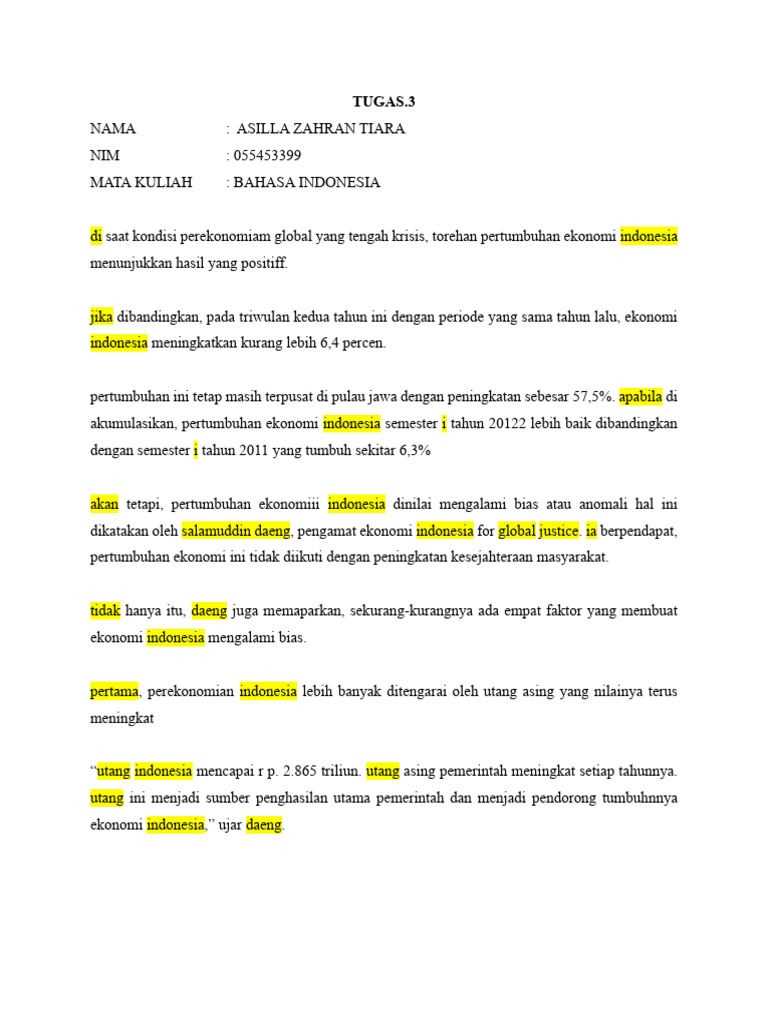 TUGAS.3

NAMA : ASILLA ZAHRAN TIARA
NIM : 055453399
MATA KULIAH : BAHASA INDONESIA

di saat kondisi perekonomiam global yang tengah krisis, torehan pertumbuhan ekonomi indonesia menunjukkan hasil yang positiff.

jika dibandingkan, pada triwulan kedua tahun ini dengan periode yang sama tahun lalu, ekonomi indonesia meningkatkan kurang lebih 6,4 percen.

pertumbuhan ini tetap masih terpusat di pulau jawa dengan peningkatan sebesar 57,5%. apabila di akumulasikan, pertumbuhan ekonomi indonesia semester i tahun 20122 lebih baik dibandingkan dengan semester i tahun 2011 yang tumbuh sekitar 6,3%

akan tetapi, pertumbuhan ekonomiii indonesia dinilai mengalami bias atau anomali hal ini dikatakan oleh salamuddin daeng, pengamat ekonomi indonesia for global justice. ia berpendapat, pertumbuhan ekonomi ini tidak diikuti dengan peningkatan kesejahteraan masyarakat.

tidak hanya itu, daeng juga memaparkan, sekurang-kurangnya ada empat faktor yang membuat ekonomi indonesia mengalami bias.

pertama, perekonomian indonesia lebih banyak ditengarai oleh utang asing yang nilainya terus meningkat

“utang indonesia mencapai r p. 2.865 triliun. utang asing pemerintah meningkat setiap tahunnya. utang ini menjadi sumber penghasilan utama pemerintah dan menjadi pendorong tumbuhnnya ekonomi indonesia,” ujar daeng.